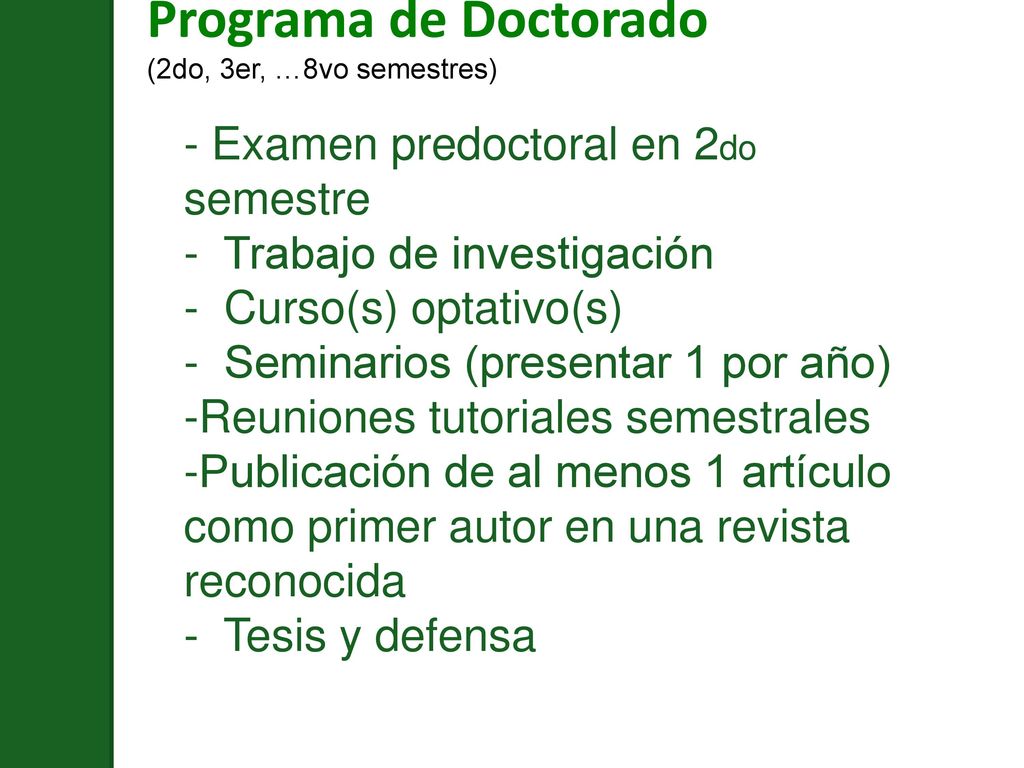 Programa de Doctorado
(2do, 3er, …8vo semestres)

- Examen predoctoral en 2do semestre
- Trabajo de investigación
- Curso(s) optativo(s)
- Seminarios (presentar 1 por año)
-Reuniones tutoriales semestrales
-Publicación de al menos 1 artículo como primer autor en una revista reconocida
- Tesis y defensa